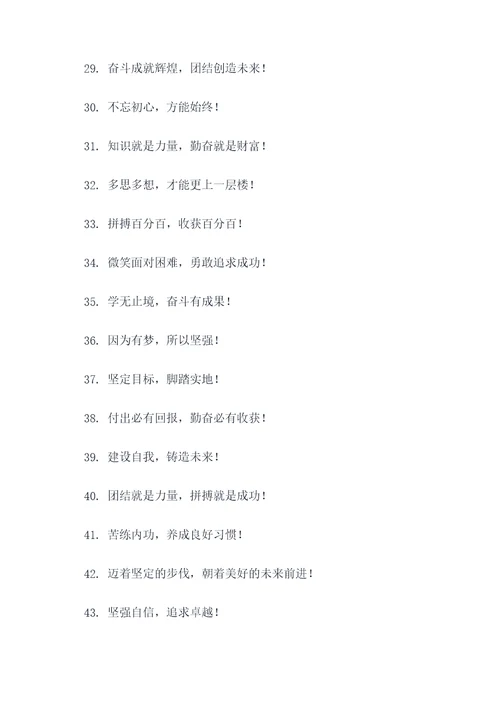 29. 奋斗成就辉煌，团结创造未来！

30. 不忘初心，方能始终！

31. 知识就是力量，勤奋就是财富！

32. 多思多想，才能更上一层楼！

33. 拼搏百分百，收获百分百！

34. 微笑面对困难，勇敢追求成功！

35. 学无止境，奋斗有成果！

36. 因为有梦，所以坚强！

37. 坚定目标，脚踏实地！

38. 付出必有回报，勤奋必有收获！

39. 建设自我，铸造未来！

40. 团结就是力量，拼搏就是成功！

41. 苦练内功，养成良好习惯！

42. 迈着坚定的步伐，朝着美好的未来前进！

43. 坚强自信，追求卓越！